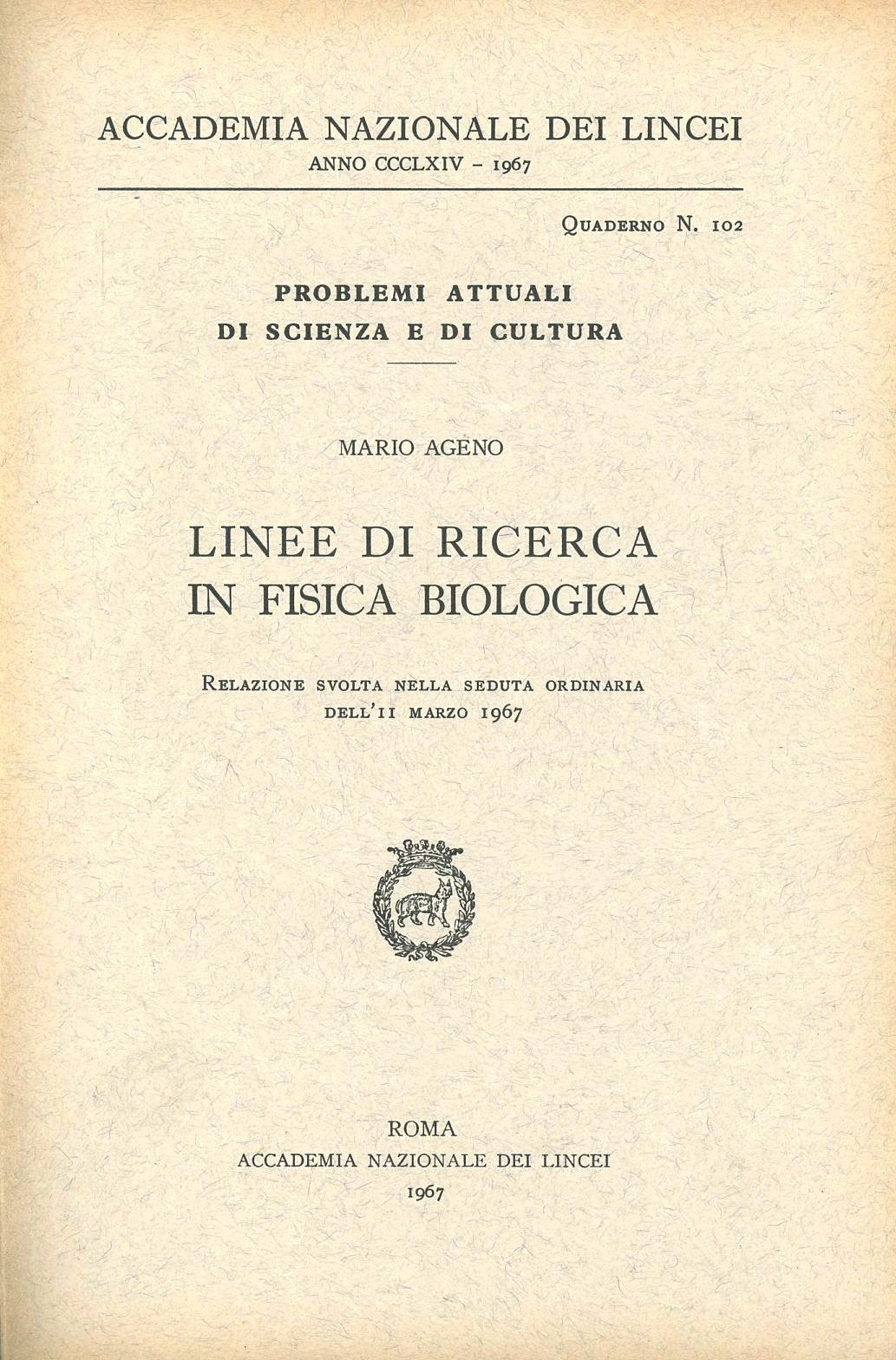 ACCADEMIA NAZIONALE DEI LINCEI
ANNO CCCLXIV - 1967

Quaderno N. 102

PROBLEMI ATTUALI
DI SCIENZA E DI CULTURA

MARIO AGENO

LINEE DI RICERCA
IN FISICA BIOLOGICA

Relazione svolta nella seduta ordinaria
dell'11 marzo 1967

ROMA
ACCADEMIA NAZIONALE DEI LINCEI
1967